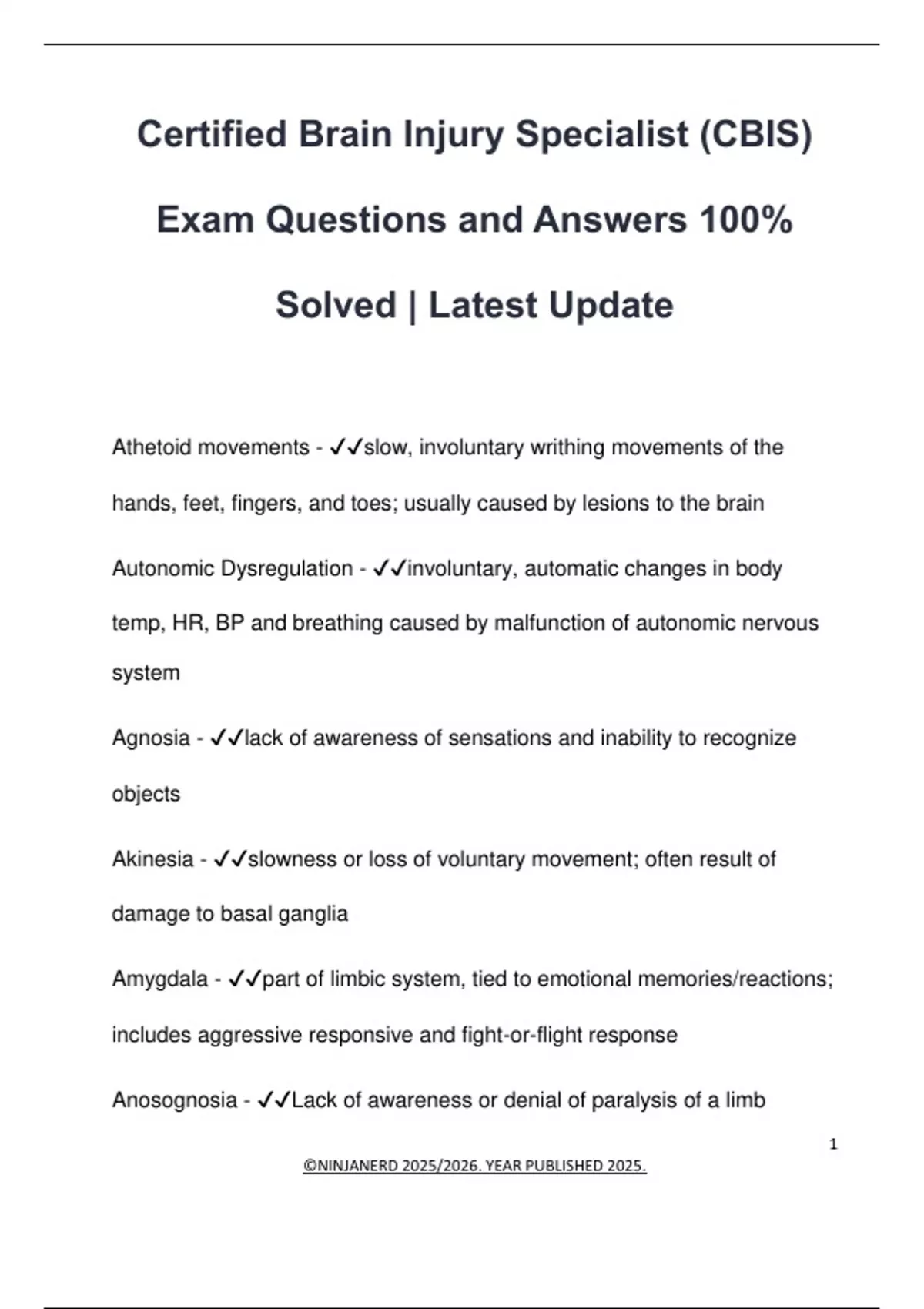 Certified Brain Injury Specialist (CBIS) Exam Questions and Answers 100% Solved | Latest Update

Athetoid movements - ✓✓slow, involuntary writhing movements of the hands, feet, fingers, and toes; usually caused by lesions to the brain

Autonomic Dysregulation - ✓✓involuntary, automatic changes in body temp, HR, BP and breathing caused by malfunction of autonomic nervous system

Agnosia - ✓✓lack of awareness of sensations and inability to recognize objects

Akinesia - ✓✓slowness or loss of voluntary movement; often result of damage to basal ganglia

Amygdala - ✓✓part of limbic system, tied to emotional memories/reactions; includes aggressive responsive and fight-or-flight response

Anosognosia - ✓✓Lack of awareness or denial of paralysis of a limb

1

©NINJANERD 2025/2026. YEAR PUBLISHED 2025.